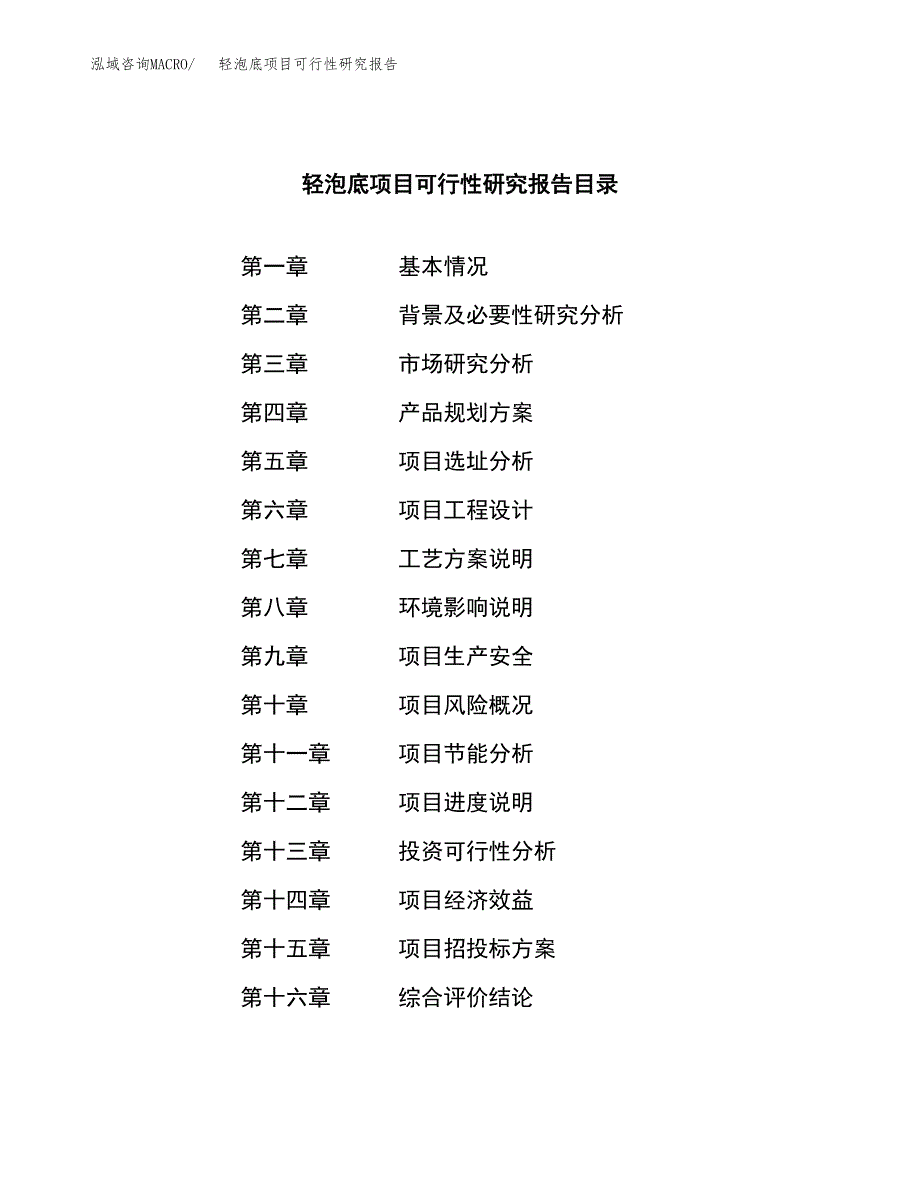 泓域咨询MACRO/　轻泡底项目可行性研究报告

轻泡底项目可行性研究报告目录

第一章　基本情况
第二章　背景及必要性研究分析
第三章　市场研究分析
第四章　产品规划方案
第五章　项目选址分析
第六章　项目工程设计
第七章　工艺方案说明
第八章　环境影响说明
第九章　项目生产安全
第十章　项目风险概况
第十一章　项目节能分析
第十二章　项目进度说明
第十三章　投资可行性分析
第十四章　项目经济效益
第十五章　项目招投标方案
第十六章　综合评价结论